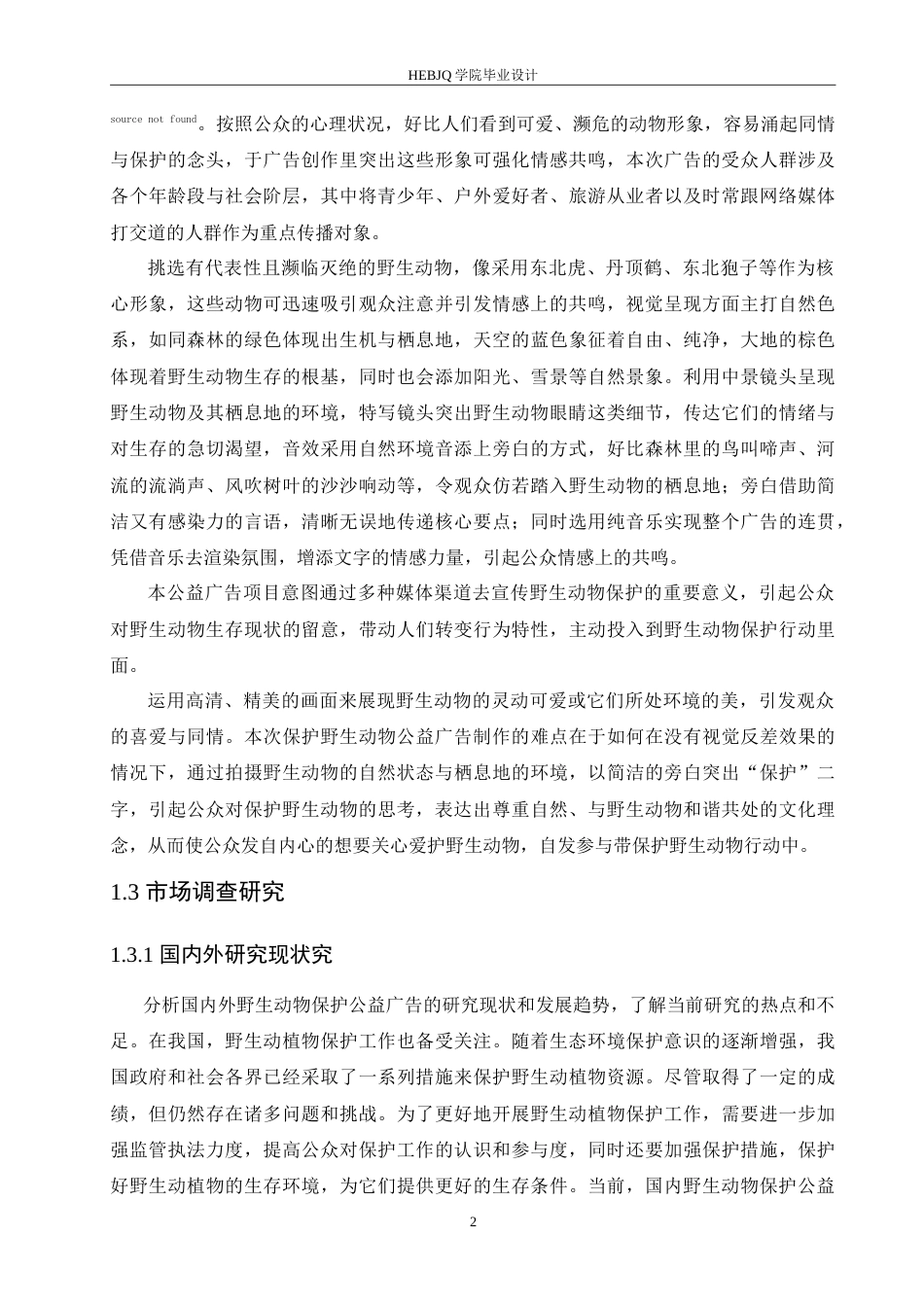 HEBJQ 学院毕业设计

source not found。按照公众的心理状况，好比人们看到可爱、濒危的动物形象，容易涌起同情与保护的念头，于广告创作里突出这些形象可强化情感共鸣，本次广告的受众人群涉及各个年龄段与社会阶层，其中将青少年、户外爱好者、旅游从业者以及时常跟网络媒体打交道的人群作为重点传播对象。

挑选有代表性且濒临灭绝的野生动物，像采用东北虎、丹顶鹤、东北狍子等作为核心形象，这些动物可迅速吸引观众注意并引发情感上的共鸣，视觉呈现方面主打自然色系，如同森林的绿色体现出生机与栖息地，天空的蓝色象征着自由、纯净，大地的棕色体现着野生动物生存的根基，同时也会添加阳光、雪景等自然景象。利用中景镜头呈现野生动物及其栖息地的环境，特写镜头突出野生动物眼睛这类细节，传达它们的情绪与对生存的急切渴望，音效采用自然环境音添上旁白的方式，好比森林里的鸟叫啼声、河流的流淌声、风吹树叶的沙沙响动等，令观众仿若踏入野生动物的栖息地；旁白借助简洁又有感染力的言语，清晰无误地传递核心要点；同时选用纯音乐实现整个广告的连贯，凭借音乐去渲染氛围，增添文字的情感力量，引起公众情感上的共鸣。

本公益广告项目意图通过多种媒体渠道去宣传野生动物保护的重要意义，引起公众对野生动物生存现状的留意，带动人们转变行为特性，主动投入到野生动物保护行动里面。

运用高清、精美的画面来展现野生动物的灵动可爱或它们所处环境的美，引发观众的喜爱与同情。本次保护野生动物公益广告制作的难点在于如何在没有视觉反差效果的情况下，通过拍摄野生动物的自然状态与栖息地的环境，以简洁的旁白突出“保护”二字，引起公众对保护野生动物的思考，表达出尊重自然、与野生动物和谐共处的文化理念，从而使公众发自内心的想要关心爱护野生动物，自发参与带保护野生动物行动中。

1.3 市场调查研究

1.3.1 国内外研究现状究

分析国内外野生动物保护公益广告的研究现状和发展趋势，了解当前研究的热点和不足。在我国，野生动植物保护工作也备受关注。随着生态环境保护意识的逐渐增强，我国政府和社会各界已经采取了一系列措施来保护野生动植物资源。尽管取得了一定的成绩，但仍然存在诸多问题和挑战。为了更好地开展野生动植物保护工作，需要进一步加强监管执法力度，提高公众对保护工作的认识和参与度，同时还要加强保护措施，保护好野生动植物的生存环境，为它们提供更好的生存条件。当前，国内野生动物保护公益

2